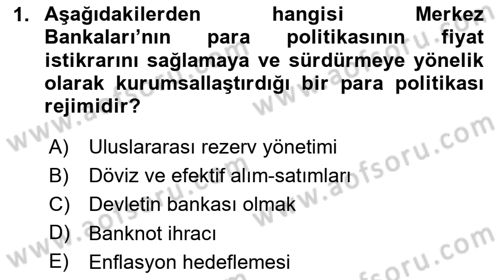 1. Aşağıdakilerden hangisi Merkez Bankaları'nın para politikasının fiyat istikrarını sağlamaya ve sürdürmeye yönelik olarak kurumsallaştırdığı bir para politikası rejimidir?

A) Uluslararası rezerv yönetimi
B) Döviz ve efektif alım-satımları
C) Devletin bankası olmak
D) Banknot ihracı
E) Enflasyon hedeflemesi

www.aofsoru.com